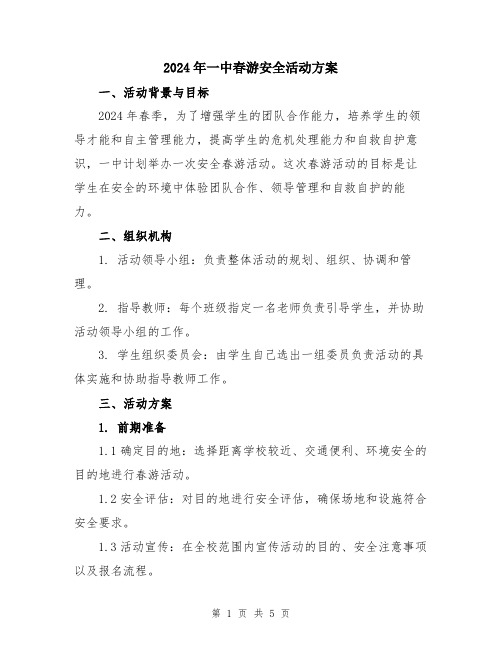 2024年一中春游安全活动方案

一、活动背景与目标

2024年春季，为了增强学生的团队合作能力，培养学生的领导才能和自主管理能力，提高学生的危机处理能力和自救自护意识，一中计划举办一次安全春游活动。这次春游活动的目标是让学生在安全的环境中体验团队合作、领导管理和自救自护的能力。

二、组织机构

1. 活动领导小组：负责整体活动的规划、组织、协调和管理。

2. 指导教师：每个班级指定一名老师负责引导学生，并协助活动领导小组的工作。

3. 学生组织委员会：由学生自己选出一组委员负责活动的具体实施和协助指导教师工作。

三、活动方案

1. 前期准备

1.1 确定目的地：选择距离学校较近、交通便利、环境安全的目的地进行春游活动。

1.2 安全评估：对目的地进行安全评估，确保场地和设施符合安全要求。

1.3 活动宣传：在全校范围内宣传活动的目的、安全注意事项以及报名流程。

第 1 页 共 5 页